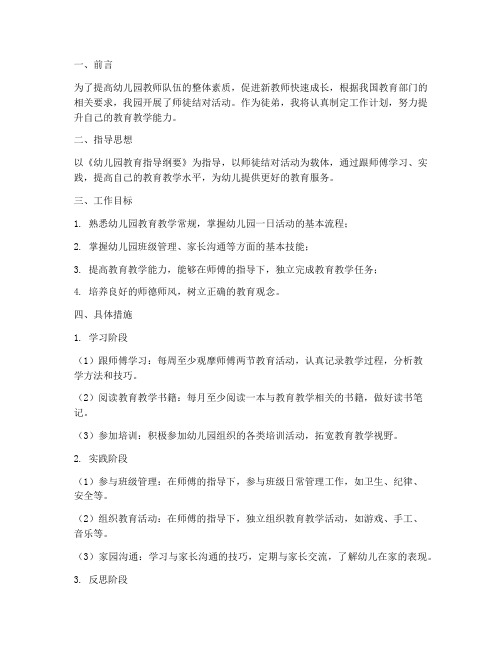 一、前言

为了提高幼儿园教师队伍的整体素质，促进新教师快速成长，根据我国教育部门的相关要求，我园开展了师徒结对活动。作为徒弟，我将认真制定工作计划，努力提升自己的教育教学能力。

二、指导思想

以《幼儿园教育指导纲要》为指导，以师徒结对活动为载体，通过跟师傅学习、实践，提高自己的教育教学水平，为幼儿提供更好的教育服务。

三、工作目标

1. 熟悉幼儿园教育教学常规，掌握幼儿园一日活动的基本流程；

2. 掌握幼儿园班级管理、家长沟通等方面的基本技能；

3. 提高教育教学能力，能够在师傅的指导下，独立完成教育教学任务；

4. 培养良好的师德师风，树立正确的教育观念。

四、具体措施

1. 学习阶段

（1）跟师傅学习：每周至少观摩师傅两节教育活动，认真记录教学过程，分析教学方法和技巧。

（2）阅读教育教学书籍：每月至少阅读一本与教育教学相关的书籍，做好读书笔记。

（3）参加培训：积极参加幼儿园组织的各类培训活动，拓宽教育教学视野。

2. 实践阶段

（1）参与班级管理：在师傅的指导下，参与班级日常管理工作，如卫生、纪律、安全等。

（2）组织教育活动：在师傅的指导下，独立组织教育教学活动，如游戏、手工、音乐等。

（3）家园沟通：学习与家长沟通的技巧，定期与家长交流，了解幼儿在家的表现。

3. 反思阶段